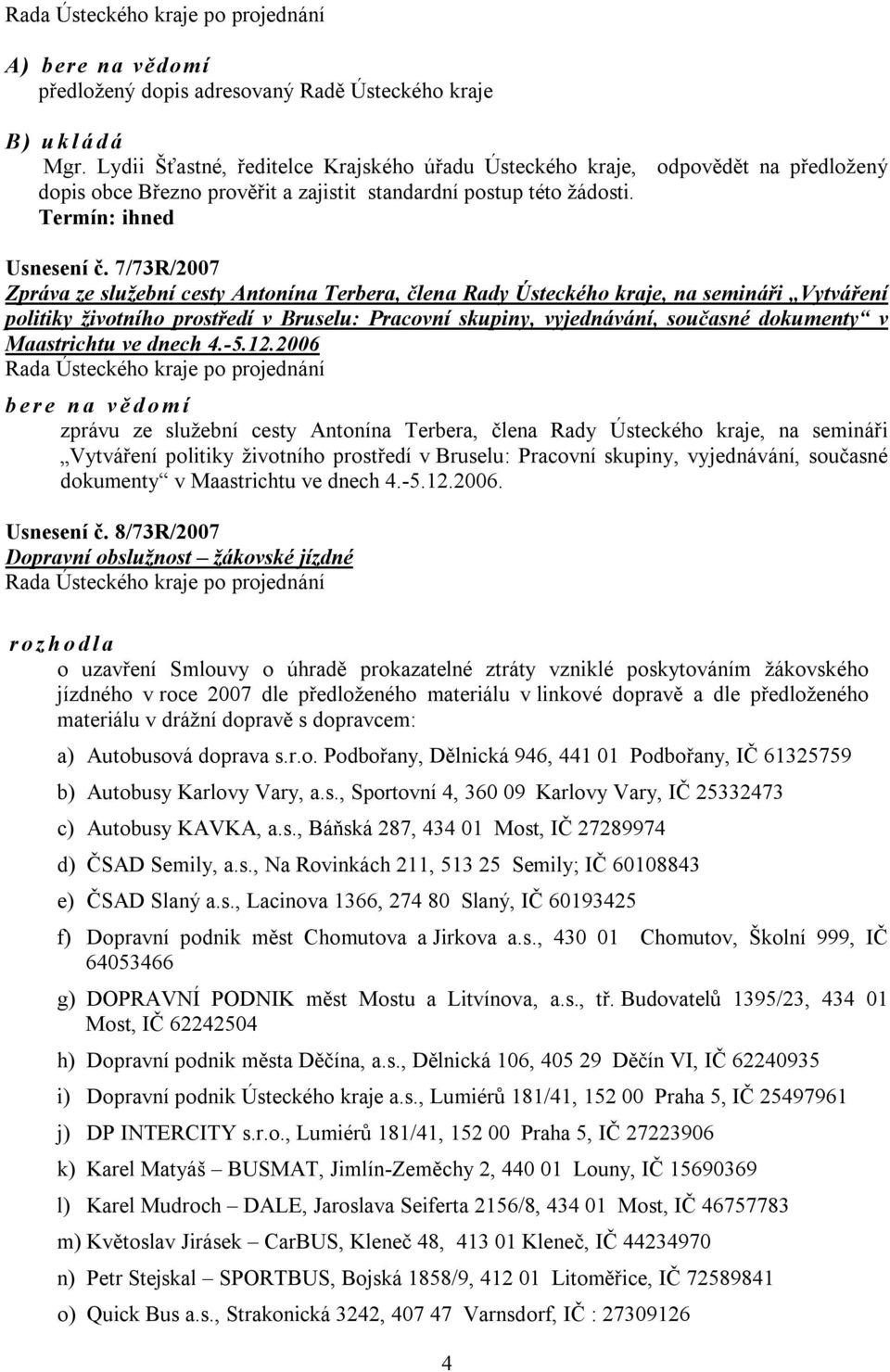 Rada Ústeckého kraje po projednání

A) bere na vědomí
předložený dopis adresovaný Radě Ústeckého kraje

B) ukládá
Mgr. Lydii Šťastné, ředitelce Krajského úřadu Ústeckého kraje, odpovědět na předložený dopis obce Březno prověřit a zajistit standardní postup této žádosti.
Termín: ihned

Usnesení č. 7/73R/2007
Zpráva ze služební cesty Antonína Terbera, člena Rady Ústeckého kraje, na semináři „Vytváření politiky životního prostředí v Bruselu: Pracovní skupiny, vyjednávání, současné dokumenty“ v Maastrichtu ve dnech 4.-5.12.2006
Rada Ústeckého kraje po projednání
bere na vědomí
zprávu ze služební cesty Antonína Terbera, člena Rady Ústeckého kraje, na semináři „Vytváření politiky životního prostředí v Bruselu: Pracovní skupiny, vyjednávání, současné dokumenty“ v Maastrichtu ve dnech 4.-5.12.2006.

Usnesení č. 8/73R/2007
Dopravní obslužnost – žákovské jízdné
Rada Ústeckého kraje po projednání

rozhodla
o uzavření Smlouvy o úhradě prokazatelné ztráty vzniklé poskytováním žákovského jízdného v roce 2007 dle předloženého materiálu v linkové dopravě a dle předloženého materiálu v drážní dopravě s dopravcem:

a) Autobusová doprava s.r.o. Podbořany, Dělnická 946, 441 01 Podbořany, IČ 61325759
b) Autobusy Karlovy Vary, a.s., Sportovní 4, 360 09 Karlovy Vary, IČ 25332473
c) Autobusy KAVKA, a.s., Báňská 287, 434 01 Most, IČ 27289974
d) ČSAD Semily, a.s., Na Rovinkách 211, 513 25 Semily; IČ 60108843
e) ČSAD Slaný a.s., Lacinova 1366, 274 80 Slaný, IČ 60193425
f) Dopravní podnik měst Chomutova a Jirkova a.s., 430 01 Chomutov, Školní 999, IČ 64053466
g) DOPRAVNÍ PODNIK měst Mostu a Litvínova, a.s., tř. Budovatelů 1395/23, 434 01 Most, IČ 62242504
h) Dopravní podnik města Děčína, a.s., Dělnická 106, 405 29 Děčín VI, IČ 62240935
i) Dopravní podnik Ústeckého kraje a.s., Lumiérů 181/41, 152 00 Praha 5, IČ 25497961
j) DP INTERCITY s.r.o., Lumiérů 181/41, 152 00 Praha 5, IČ 27223906
k) Karel Matyáš – BUSMAT, Jimlín-Zeměchy 2, 440 01 Louny, IČ 15690369
l) Karel Mudroch – DALE, Jaroslava Seiferta 2156/8, 434 01 Most, IČ 46757783
m) Květoslav Jirásek – CarBUS, Kleneč 48, 413 01 Kleneč, IČ 44234970
n) Petr Stejskal – SPORTBUS, Bojská 1858/9, 412 01 Litoměřice, IČ 72589841
o) Quick Bus a.s., Strakonická 3242, 407 47 Varnsdorf, IČ : 27309126

4